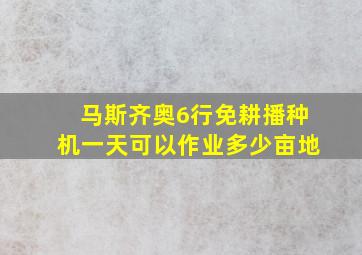 马斯齐奥6行免耕播种机一天可以作业多少亩地